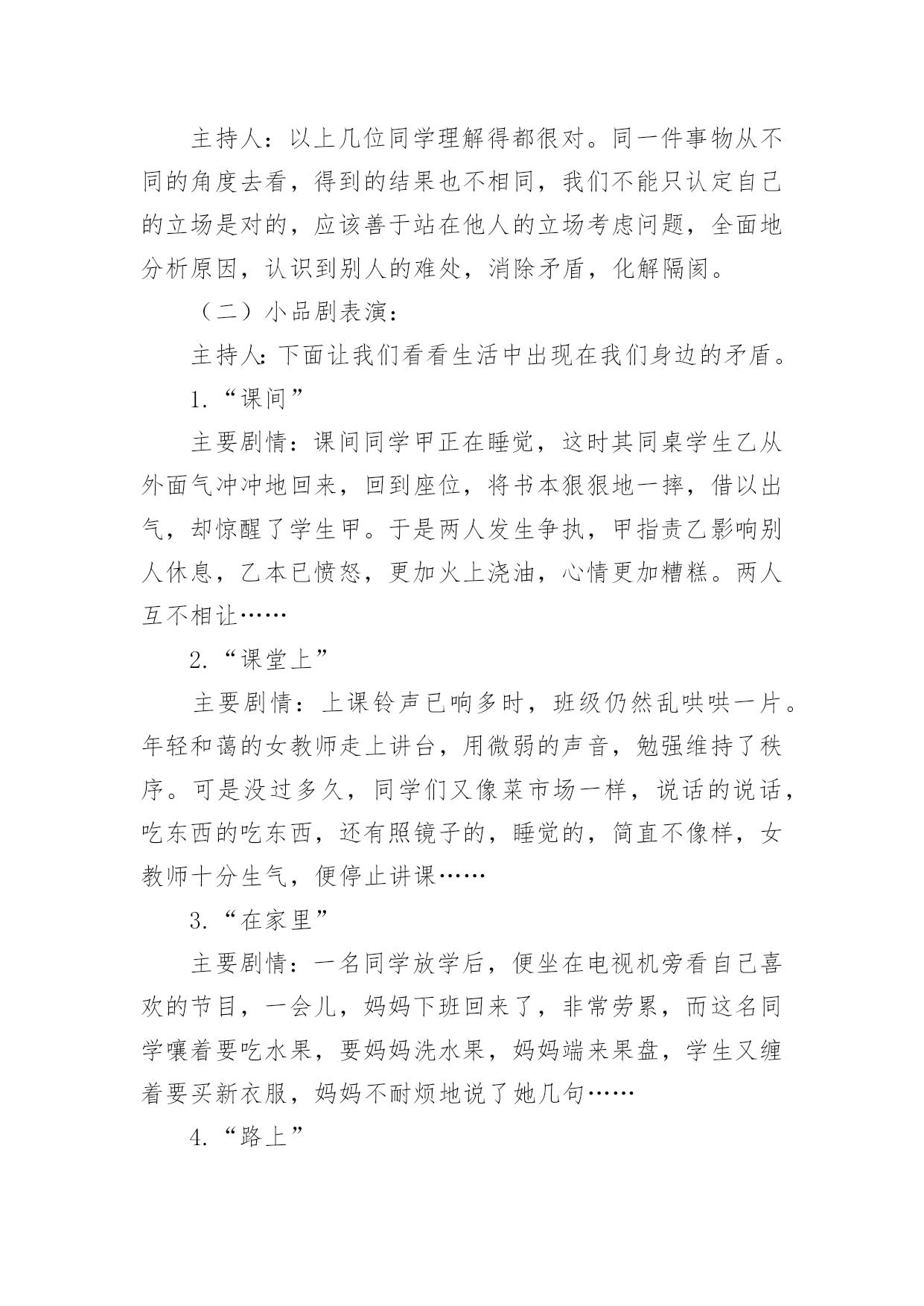 主持人：以上几位同学理解得都很对。同一件事物从不同的角度去看，得到的结果也不相同，我们不能只认定自己的立场是对的，应该善于站在他人的立场考虑问题，全面地分析原因，认识到别人的难处，消除矛盾，化解隔阂。

（二）小品剧表演：

主持人：下面让我们看看生活中出现在我们身边的矛盾。

1.“课间”

主要剧情：课间同学甲正在睡觉，这时其同桌学生乙从外面气冲冲地回来，回到座位，将书本狠狠地一摔，借以出气，却惊醒了学生甲。于是两人发生争执，甲指责乙影响别人休息，乙本已愤怒，更加火上浇油，心情更加糟糕。两人互不相让……

2.“课堂上”

主要剧情：上课铃声已响多时，班级仍然乱哄哄一片。年轻和蔼的女教师走上讲台，用微弱的声音，勉强维持了秩序。可是没过多久，同学们又像菜市场一样，说话的说话，吃东西的吃东西，还有照镜子的，睡觉的，简直不像样，女教师十分生气，便停止讲课……

3.“在家里”

主要剧情：一名同学放学后，便坐在电视机旁看自己喜欢的节目，一会儿，妈妈下班回来了，非常劳累，而这名同学嚷着要吃水果，要妈妈洗水果，妈妈端来果盘，学生又缠着要买新衣服，妈妈不耐烦地说了她几句……

4.“路上”